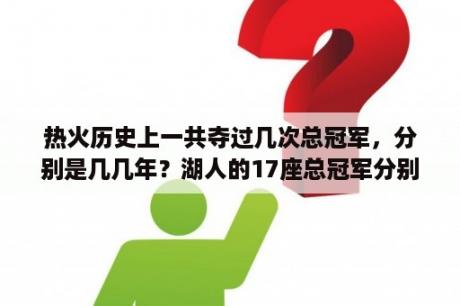 热火历史上一共夺过几次总冠军，分别是几几年？湖人的17座总冠军分别